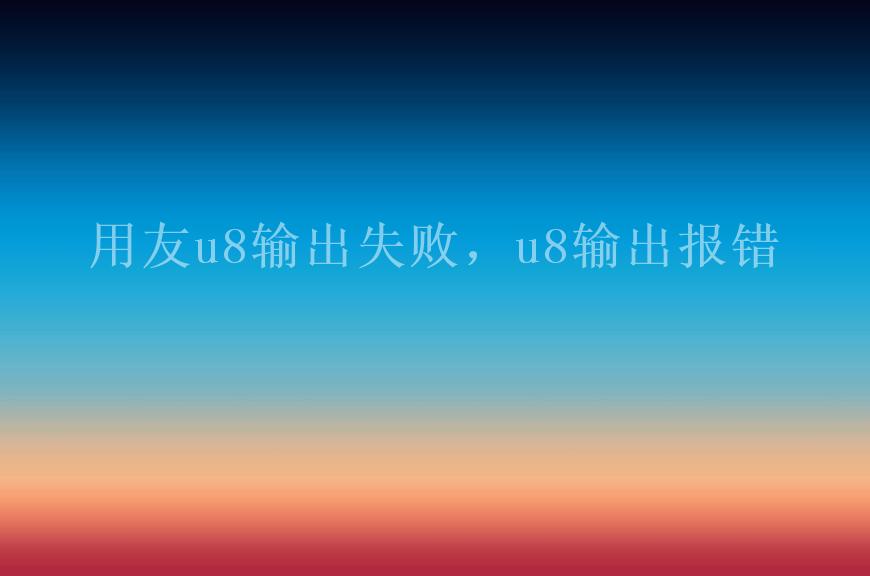 用友u8输出失败，u8输出报错